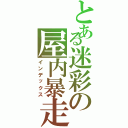 とある迷彩の屋内暴走

インデックス